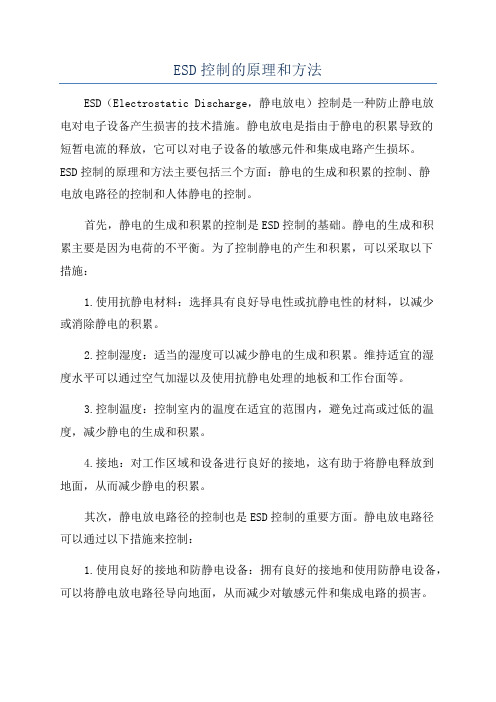 ESD控制的原理和方法

ESD（Electrostatic Discharge，静电放电）控制是一种防止静电放电对电子设备产生损害的技术措施。静电放电是指由于静电的积累导致的短暂电流的释放，它可以对电子设备的敏感元件和集成电路产生损坏。ESD控制的原理和方法主要包括三个方面：静电的生成和积累的控制、静电放电路径的控制和人体静电的控制。

首先，静电的生成和积累的控制是ESD控制的基础。静电的生成和积累主要是因为电荷的不平衡。为了控制静电的产生和积累，可以采取以下措施：

1.使用抗静电材料：选择具有良好导电性或抗静电性的材料，以减少或消除静电的积累。

2.控制湿度：适当的湿度可以减少静电的生成和积累。维持适宜的湿度水平可以通过空气加湿以及使用抗静电处理的地板和工作台面等。

3.控制温度：控制室内的温度在适宜的范围内，避免过高或过低的温度，减少静电的生成和积累。

4.接地：对工作区域和设备进行良好的接地，这有助于将静电释放到地面，从而减少静电的积累。

其次，静电放电路径的控制也是ESD控制的重要方面。静电放电路径可以通过以下措施来控制：

1.使用良好的接地和防静电设备：拥有良好的接地和使用防静电设备，可以将静电放电路径导向地面，从而减少对敏感元件和集成电路的损害。